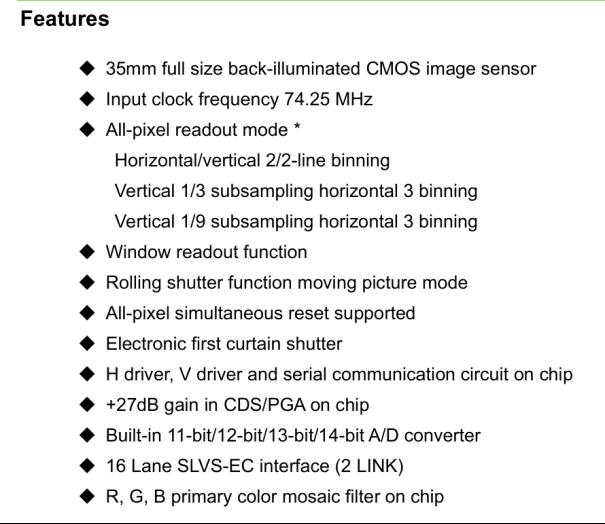 Features

◆ 35mm full size back-illuminated CMOS image sensor
◆ Input clock frequency 74.25 MHz
◆ All-pixel readout mode *
Horizontal/vertical 2/2-line binning
Vertical 1/3 subsampling horizontal 3 binning
Vertical 1/9 subsampling horizontal 3 binning
◆ Window readout function
◆ Rolling shutter function moving picture mode
◆ All-pixel simultaneous reset supported
◆ Electronic first curtain shutter
◆ H driver, V driver and serial communication circuit on chip
◆ +27dB gain in CDS/PGA on chip
◆ Built-in 11-bit/12-bit/13-bit/14-bit A/D converter
◆ 16 Lane SLVS-EC interface (2 LINK)
◆ R, G, B primary color mosaic filter on chip